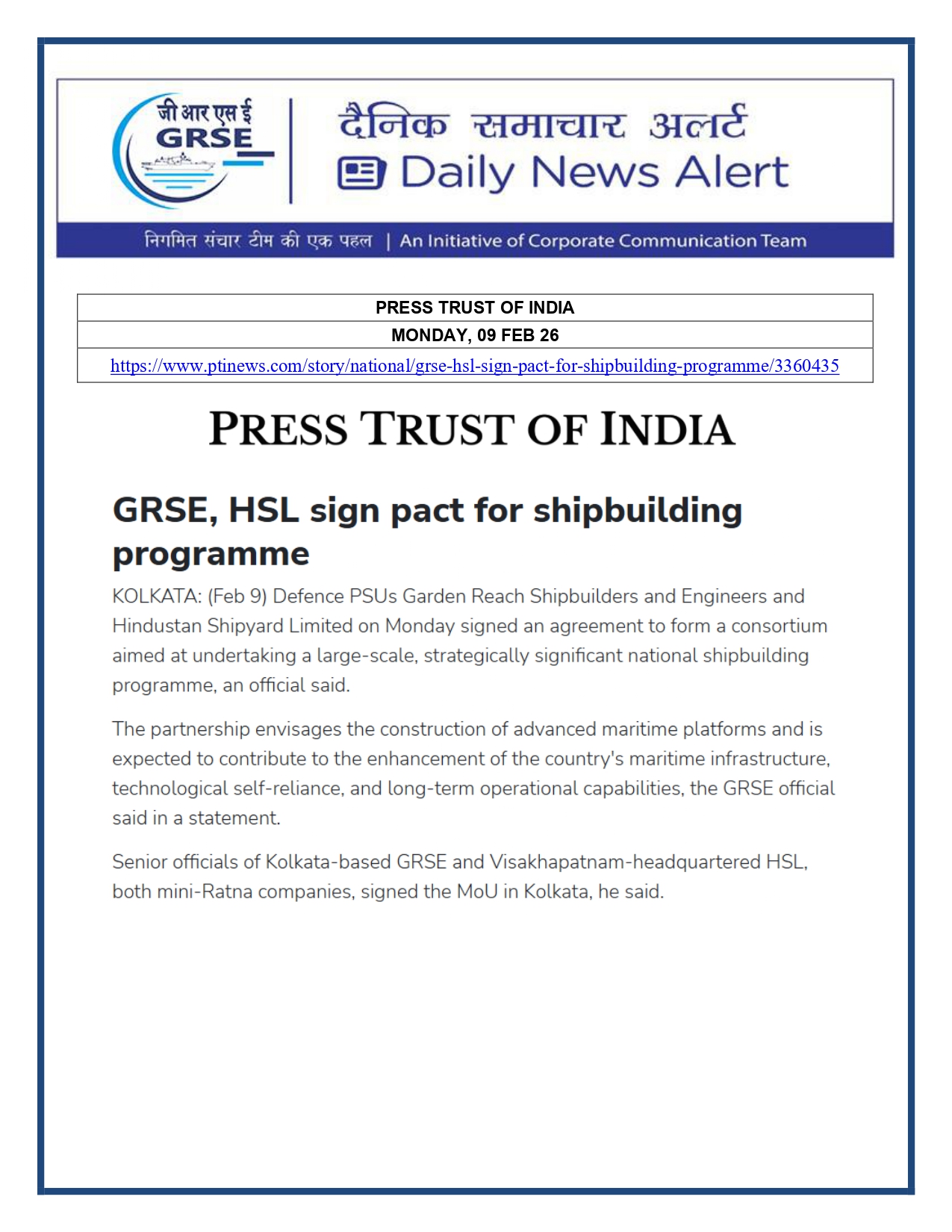 जी आर एस ई
GRSE

दैनिक समाचार अलर्ट
Daily News Alert

निगमित संचार टीम की एक पहल | An Initiative of Corporate Communication Team

| PRESS TRUST OF INDIA |
|---|
| MONDAY, 09 FEB 26 |
| https://www.ptinews.com/story/national/grse-hsl-sign-pact-for-shipbuilding-programme/3360435 |

PRESS TRUST OF INDIA

GRSE, HSL sign pact for shipbuilding programme

KOLKATA: (Feb 9) Defence PSUs Garden Reach Shipbuilders and Engineers and Hindustan Shipyard Limited on Monday signed an agreement to form a consortium aimed at undertaking a large-scale, strategically significant national shipbuilding programme, an official said.

The partnership envisages the construction of advanced maritime platforms and is expected to contribute to the enhancement of the country's maritime infrastructure, technological self-reliance, and long-term operational capabilities, the GRSE official said in a statement.

Senior officials of Kolkata-based GRSE and Visakhapatnam-headquartered HSL, both mini-Ratna companies, signed the MoU in Kolkata, he said.